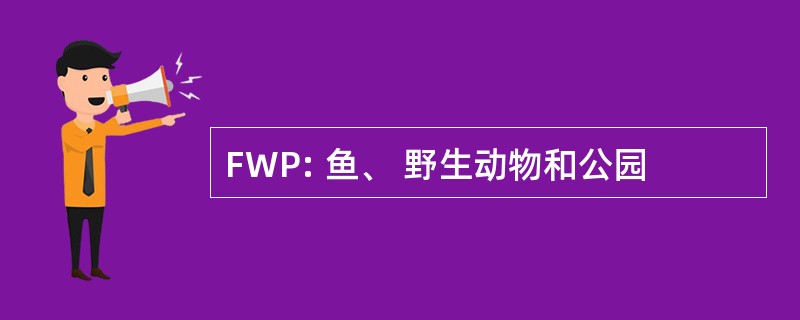 FWP: 鱼、 野生动物和公园